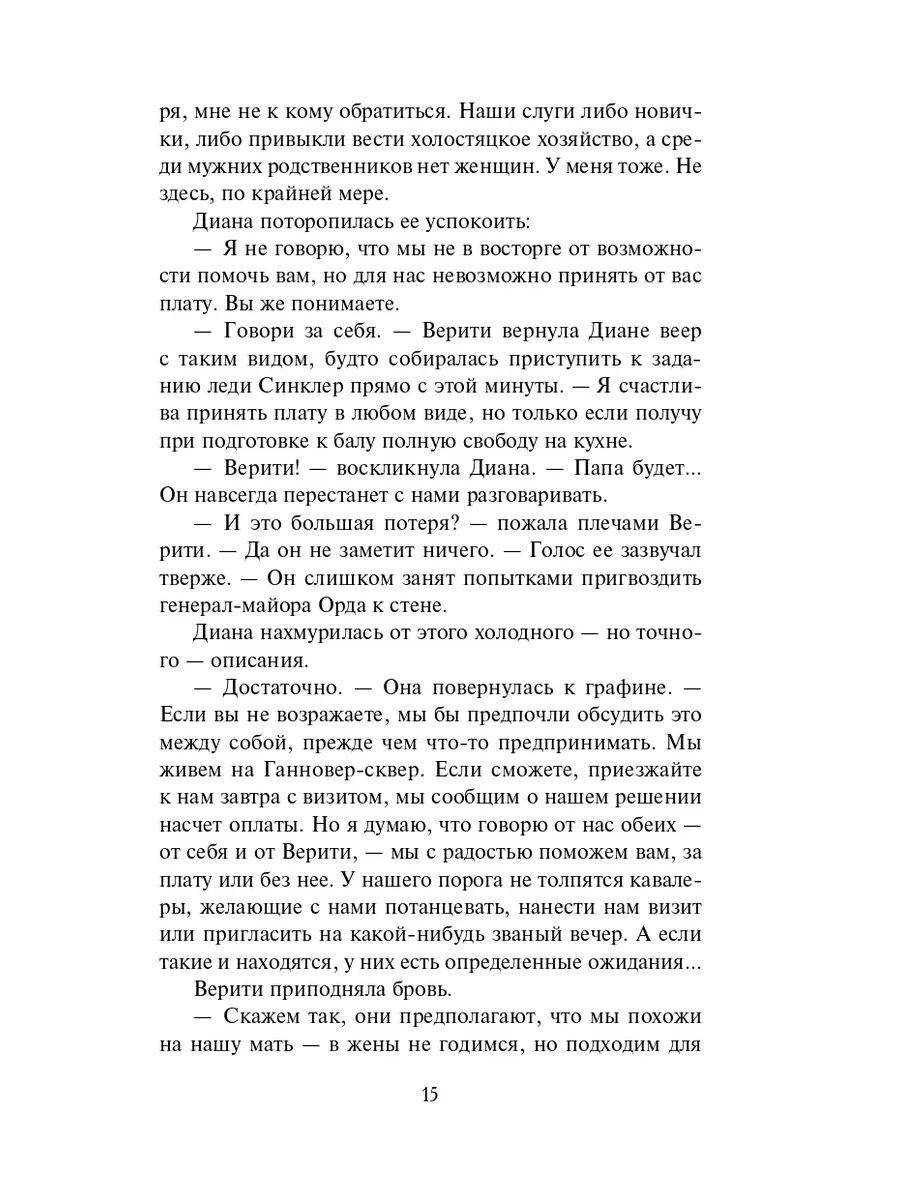 ря, мне не к кому обратиться. Наши слуги либо новички, либо привыкли вести холостяцкое хозяйство, а среди мужних родственников нет женщин. У меня тоже. Не здесь, по крайней мере.

Диана поторопилась ее успокоить:

— Я не говорю, что мы не в восторге от возможности помочь вам, но для нас невозможно принять от вас плату. Вы же понимаете.

— Говори за себя. — Верити вернула Диане веер с таким видом, будто собиралась приступить к заданию леди Синклер прямо с этой минуты. — Я счастлива принять плату в любом виде, но только если получу при подготовке к балу полную свободу на кухне.

— Верити! — воскликнула Диана. — Папа будет... Он навсегда перестанет с нами разговаривать.

— И это большая потеря? — пожала плечами Верити. — Да он не заметит ничего. — Голос ее зазвучал тверже. — Он слишком занят попытками пригвоздить генерал-майора Орда к стене.

Диана нахмурилась от этого холодного — но точного — описания.

— Достаточно. — Она повернулась к графине. — Если вы не возражаете, мы бы предпочли обсудить это между собой, прежде чем что-то предпринимать. Мы живем на Ганновер-сквер. Если сможете, приезжайте к нам завтра с визитом, мы сообщим о нашем решении насчет оплаты. Но я думаю, что говорю от нас обеих — от себя и от Верити, — мы с радостью поможем вам, за плату или без нее. У нашего порога не толпятся кавалеры, желающие с нами потанцевать, нанести нам визит или пригласить на какой-нибудь званый вечер. А если такие и находятся, у них есть определенные ожидания...

Верити приподняла бровь.

— Скажем так, они предполагают, что мы похожи на нашу мать — в жены не годимся, но подходим для

15